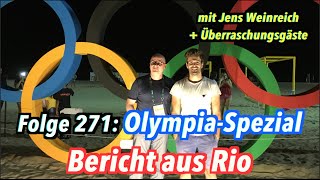 mit Jens Weinreich
+ Überraschungsgäste

Folge 271: Olympia-Spezial

Bericht aus Rio